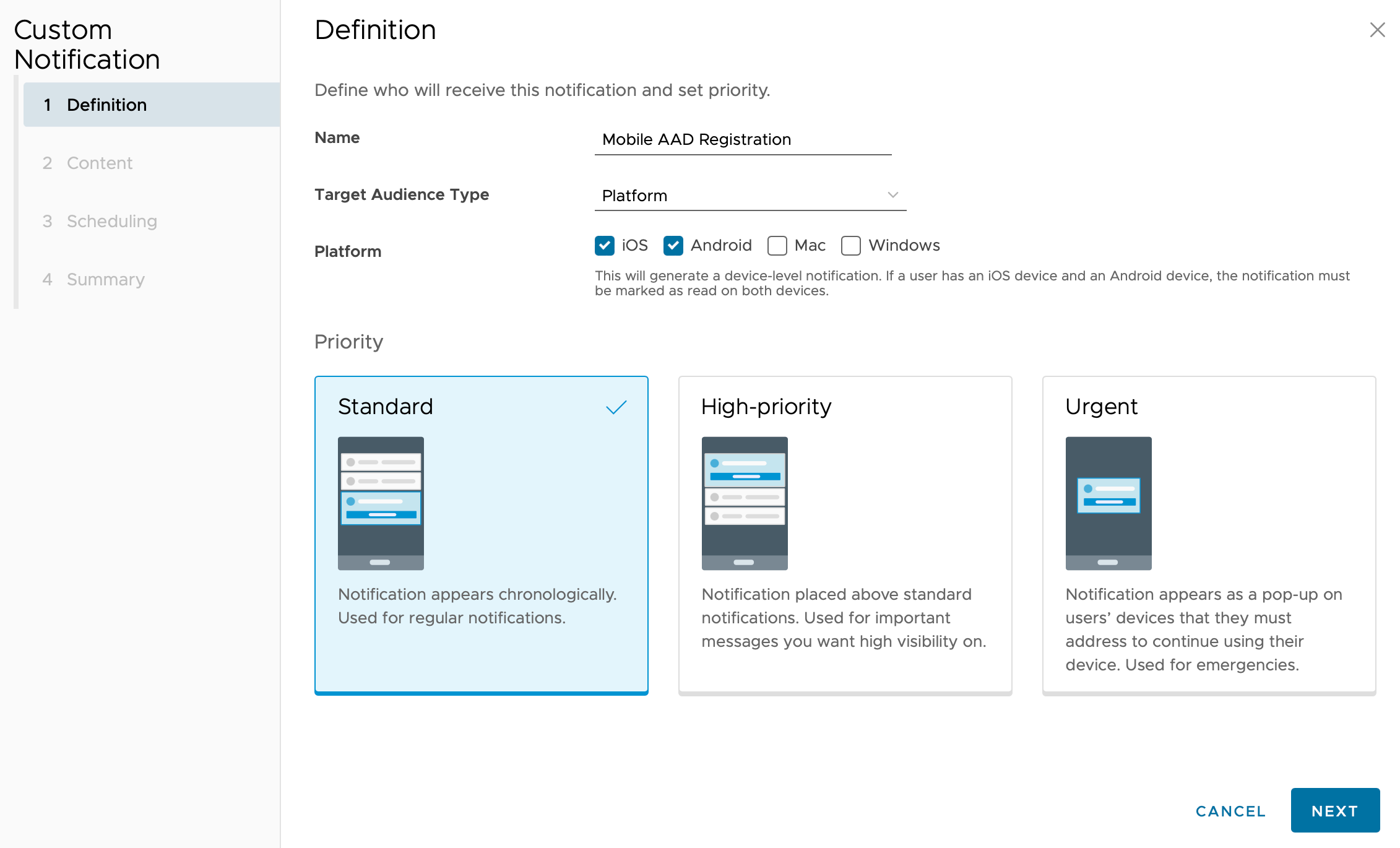 Custom Notification

1 Definition

2 Content

3 Scheduling

4 Summary

Definition

Define who will receive this notification and set priority.

Name

Mobile AAD Registration

Target Audience Type

Platform

Platform

iOS Android Mac Windows

This will generate a device-level notification. If a user has an iOS device and an Android device, the notification must be marked as read on both devices.

Priority

Standard

Notification appears chronologically. Used for regular notifications.

High-priority

Notification placed above standard notifications. Used for important messages you want high visibility on.

Urgent

Notification appears as a pop-up on users' devices that they must address to continue using their device. Used for emergencies.

CANCEL NEXT